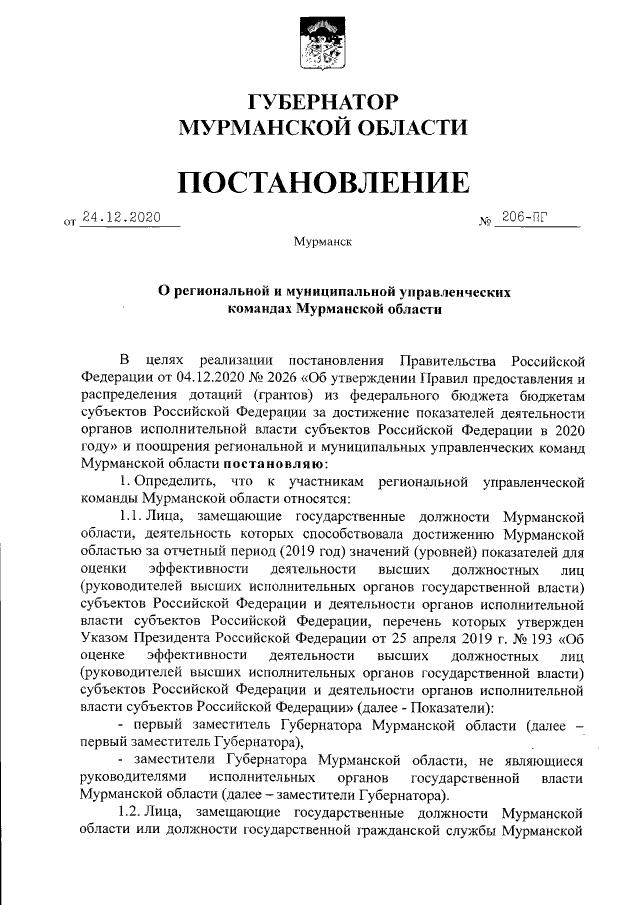 ГУБЕРНАТОР
МУРМАНСКОЙ ОБЛАСТИ

ПОСТАНОВЛЕНИЕ

от 24.12.2020 № 206-ПГ

Мурманск

О региональной и муниципальной управленческих командах Мурманской области

В целях реализации постановления Правительства Российской Федерации от 04.12.2020 № 2026 «Об утверждении Правил предоставления и распределения дотаций (грантов) из федерального бюджета бюджетам субъектов Российской Федерации за достижение показателей деятельности органов исполнительной власти субъектов Российской Федерации в 2020 году» и поощрения региональной и муниципальных управленческих команд Мурманской области постановляю:

1. Определить, что к участникам региональной управленческой команды Мурманской области относятся:

1.1. Лица, замещающие государственные должности Мурманской области, деятельность которых способствовала достижению Мурманской областью за отчетный период (2019 год) значений (уровней) показателей для оценки эффективности деятельности высших должностных лиц (руководителей высших исполнительных органов государственной власти) субъектов Российской Федерации и деятельности органов исполнительной власти субъектов Российской Федерации, перечень которых утвержден Указом Президента Российской Федерации от 25 апреля 2019 г. № 193 «Об оценке эффективности деятельности высших должностных лиц (руководителей высших исполнительных органов государственной власти) субъектов Российской Федерации и деятельности органов исполнительной власти субъектов Российской Федерации» (далее - Показатели):

- первый заместитель Губернатора Мурманской области (далее – первый заместитель Губернатора),

- заместители Губернатора Мурманской области, не являющиеся руководителями исполнительных органов государственной власти Мурманской области (далее – заместители Губернатора).

1.2. Лица, замещающие государственные должности Мурманской области или должности государственной гражданской службы Мурманской